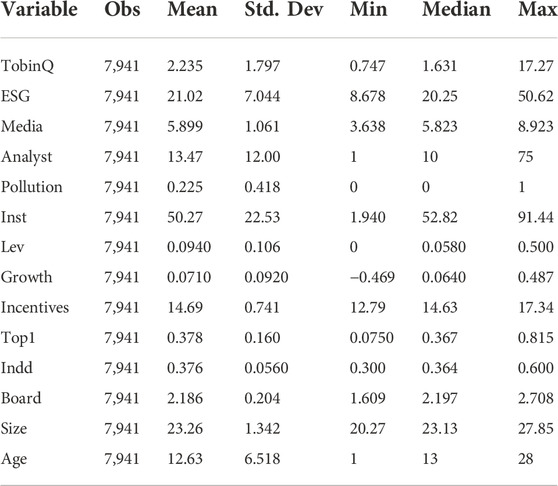 | Variable | Obs | Mean | Std. Dev | Min | Median | Max |
|---|---|---|---|---|---|---|
| TobinQ | 7,941 | 2.235 | 1.797 | 0.747 | 1.631 | 17.27 |
| ESG | 7,941 | 21.02 | 7.044 | 8.678 | 20.25 | 50.62 |
| Media | 7,941 | 5.899 | 1.061 | 3.638 | 5.823 | 8.923 |
| Analyst | 7,941 | 13.47 | 12.00 | 1 | 10 | 75 |
| Pollution | 7,941 | 0.225 | 0.418 | 0 | 0 | 1 |
| Inst | 7,941 | 50.27 | 22.53 | 1.940 | 52.82 | 91.44 |
| Lev | 7,941 | 0.0940 | 0.106 | 0 | 0.0580 | 0.500 |
| Growth | 7,941 | 0.0710 | 0.0920 | −0.469 | 0.0640 | 0.487 |
| Incentives | 7,941 | 14.69 | 0.741 | 12.79 | 14.63 | 17.34 |
| Top1 | 7,941 | 0.378 | 0.160 | 0.0750 | 0.367 | 0.815 |
| Indd | 7,941 | 0.376 | 0.0560 | 0.300 | 0.364 | 0.600 |
| Board | 7,941 | 2.186 | 0.204 | 1.609 | 2.197 | 2.708 |
| Size | 7,941 | 23.26 | 1.342 | 20.27 | 23.13 | 27.85 |
| Age | 7,941 | 12.63 | 6.518 | 1 | 13 | 28 |